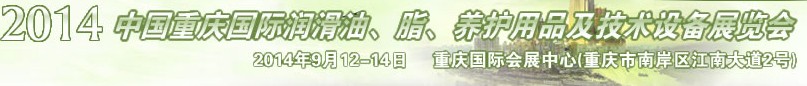 2014 中国重庆国际润滑油、脂、养护用品及技术设备展览会

2014年9月12－14日　重庆国际会展中心(重庆市南岸区江南大道2号)